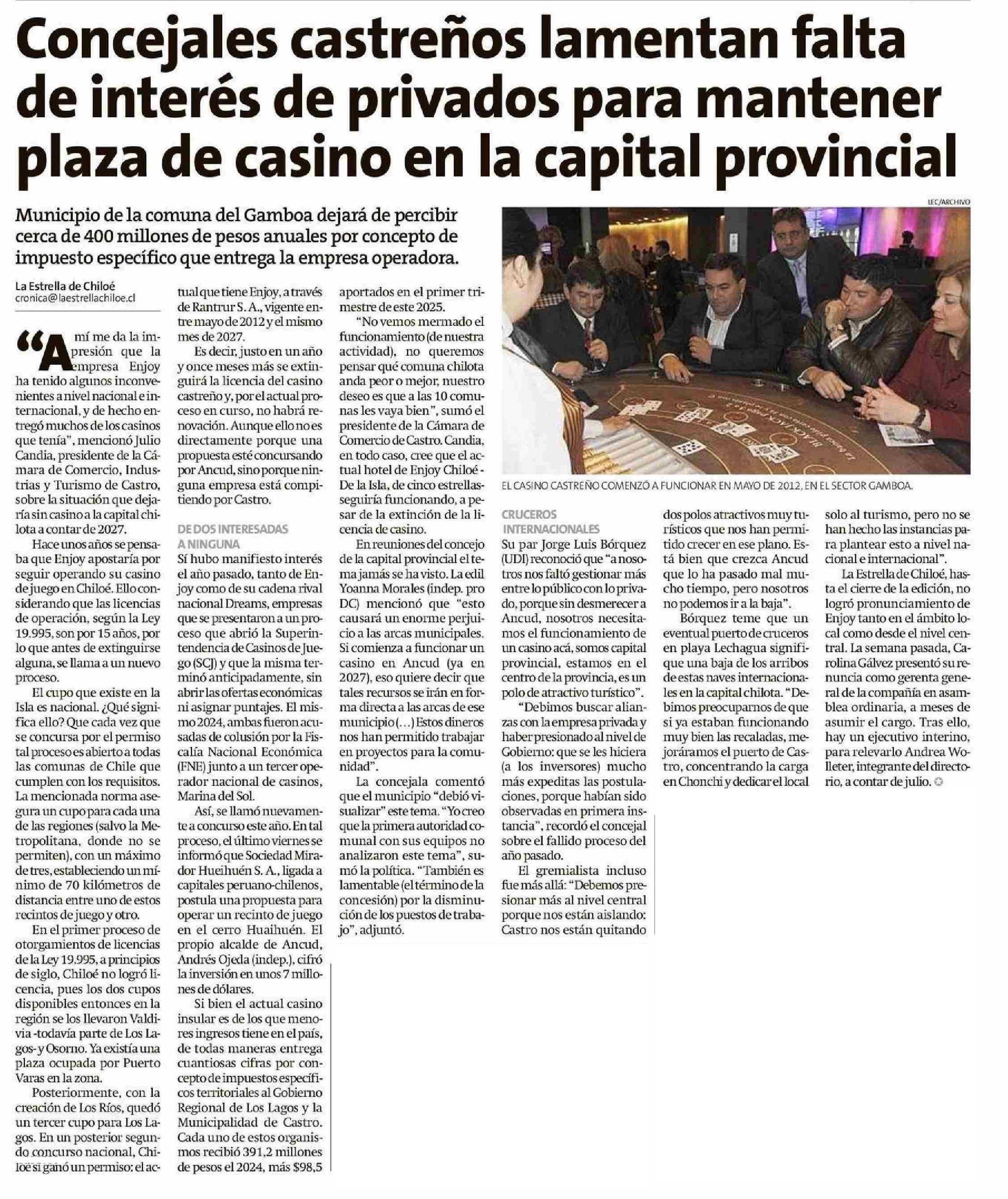 Concejales castreños lamentan falta de interés de privados para mantener plaza de casino en la capital provincial

Municipio de la comuna del Gamboa dejará de percibir cerca de 400 millones de pesos anuales por concepto de impuesto específico que entrega la empresa operadora.

La Estrella de Chiloé
cronica@laestrellachiloe.cl

"A mí me da la impresión que la empresa Enjoy ha tenido algunos inconvenientes a nivel nacional e internacional, y de hecho entregó muchos de los casinos que tenía", mencionó Julio Candia, presidente de la Cámara de Comercio, Industrias y Turismo de Castro, sobre la situación que dejaría sin casino a la capital chilota a contar de 2027.

Hace unos años se pensaba que Enjoy apostaría por seguir operando su casino de juego en Chiloé. Ello considerando que las licencias de operación, según la Ley 19.995, son por 15 años, por lo que antes de extinguirse alguna, se llama a un nuevo proceso.

El cupo que existe en la Isla es nacional. ¿Qué significa ello? Que cada vez que se concursa por el permiso tal proceso es abierto a todas las comunas de Chile que cumplen con los requisitos. La mencionada norma asegura un cupo para cada una de las regiones (salvo la Metropolitana, donde no se permiten), con un máximo de tres, estableciendo un mínimo de 70 kilómetros de distancia entre uno de estos recintos de juego y otro.

En el primer proceso de otorgamientos de licencias de la Ley 19.995, a principios de siglo, Chiloé no logró licencia, pues los dos cupos disponibles entonces en la región se los llevaron Valdivia -todavía parte de Los Lagos- y Osorno. Ya existía una plaza ocupada por Puerto Varas en la zona.

Posteriormente, con la creación de Los Ríos, quedó un tercer cupo para Los Lagos. En un posterior segundo concurso nacional, Chiloé sí ganó un permiso: el actual que tiene Enjoy, a través de Rantrur S. A., vigente entre mayo de 2012 y el mismo mes de 2027.

Es decir, justo en un año y once meses más se extinguirá la licencia del casino castreño y, por el actual proceso en curso, no habrá renovación. Aunque ello no es directamente porque una propuesta esté concursando por Ancud, sino porque ninguna empresa está compitiendo por Castro.

DE DOS INTERESADAS A NINGUNA
Sí hubo manifiesto interés el año pasado, tanto de Enjoy como de su cadena rival nacional Dreams, empresas que se presentaron a un proceso que abrió la Superintendencia de Casinos de Juego (SCJ) y que la misma terminó anticipadamente, sin abrir las ofertas económicas ni asignar puntajes. El mismo 2024, ambas fueron acusadas de colusión por la Fiscalía Nacional Económica (FNE) junto a un tercer operador nacional de casinos, Marina del Sol.

Así, se llamó nuevamente a concurso este año. En tal proceso, el último viernes se informó que Sociedad Mirador Hueihuén S. A., ligada a capitales peruano-chilenos, postula una propuesta para operar un recinto de juego en el cerro Huaihuén. El propio alcalde de Ancud, Andrés Ojeda (indep.), cifró la inversión en unos 7 millones de dólares.

Si bien el actual casino insular es de los que menores ingresos tiene en el país, de todas maneras entrega cuantiosas cifras por concepto de impuestos específicos territoriales al Gobierno Regional de Los Lagos y la Municipalidad de Castro. Cada uno de estos organismos recibió 391,2 millones de pesos el 2024, más $98,5 aportados en el primer trimestre de este 2025.

"No vemos mermado el funcionamiento (de nuestra actividad), no queremos pensar qué comuna chilota anda peor o mejor, nuestro deseo es que a las 10 comunas les vaya bien", sumó el presidente de la Cámara de Comercio de Castro. Candia, en todo caso, cree que el actual hotel de Enjoy Chiloé - De la Isla, de cinco estrellas- seguiría funcionando, a pesar de la extinción de la licencia de casino.

En reuniones del concejo de la capital provincial el tema jamás se ha visto. La edil Yoanna Morales (indep. pro DC) mencionó que "esto causará un enorme perjuicio a las arcas municipales. Si comienza a funcionar un casino en Ancud (ya en 2027), eso quiere decir que tales recursos se irán en forma directa a las arcas de ese municipio (...) Estos dineros nos han permitido trabajar en proyectos para la comunidad".

La concejala comentó que el municipio "debió visualizar" este tema. "Yo creo que la primera autoridad comunal con sus equipos no analizaron este tema", sumó la política. "También es lamentable (el término de la concesión) por la disminución de los puestos de trabajo", adjuntó.

LEC/ARCHIVO

EL CASINO CASTREÑO COMENZÓ A FUNCIONAR EN MAYO DE 2012, EN EL SECTOR GAMBOA.

CRUCEROS INTERNACIONALES
Su par Jorge Luis Bórquez (UDI) reconoció que "a nosotros nos faltó gestionar más entre lo público con lo privado, porque sin desmerecer a Ancud, nosotros necesitamos el funcionamiento de un casino acá, somos capital provincial, estamos en el centro de la provincia, es un polo de atractivo turístico".

"Debimos buscar alianzas con la empresa privada y haber presionado al nivel de Gobierno: que se les hiciera (a los inversores) mucho más expeditas las postulaciones, porque habían sido observadas en primera instancia", recordó el concejal sobre el fallido proceso del año pasado.

El gremialista incluso fue más allá: "Debemos presionar más al nivel central porque nos están aislando: Castro nos están quitando dos polos atractivos muy turísticos que nos han permitido crecer en ese plano. Está bien que crezca Ancud que lo ha pasado mal mucho tiempo, pero nosotros no podemos ir a la baja".

Bórquez teme que un eventual puerto de cruceros en playa Lechagua signifique una baja de los arribos de estas naves internacionales en la capital chilota. "Debimos preocuparnos de que si ya estaban funcionando muy bien las recaladas, mejoráramos el puerto de Castro, concentrando la carga en Chonchi y dedicar el local solo al turismo, pero no se han hecho las instancias para plantear esto a nivel nacional e internacional".

La Estrella de Chiloé, hasta el cierre de la edición, no logró pronunciamiento de Enjoy tanto en el ámbito local como desde el nivel central. La semana pasada, Carolina Gálvez presentó su renuncia como gerenta general de la compañía en asamblea ordinaria, a meses de asumir el cargo. Tras ello, hay un ejecutivo interino, para relevarlo Andrea Wolleter, integrante del directorio, a contar de julio.